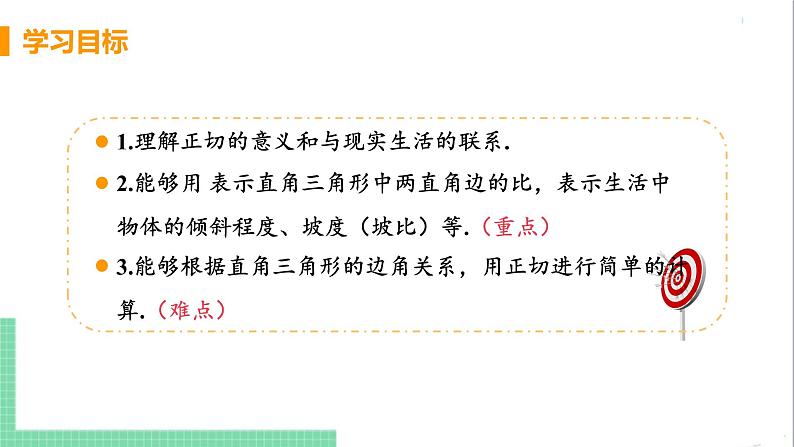 学习目标

1.理解正切的意义和与现实生活的联系.

2.能够用 表示直角三角形中两直角边的比，表示生活中物体的倾斜程度、坡度（坡比）等.（重点）

3.能够根据直角三角形的边角关系，用正切进行简单的计算.（难点）